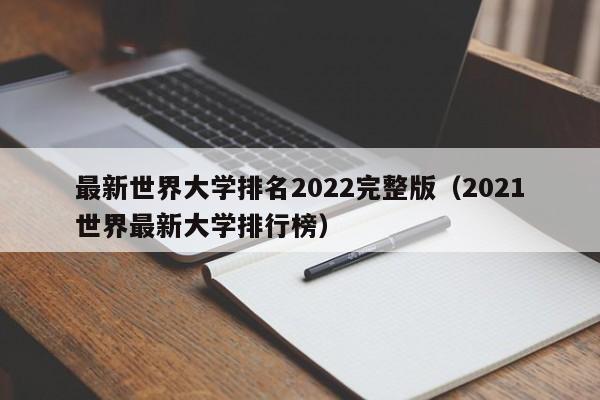 最新世界大学排名2022完整版（2021世界最新大学排行榜）